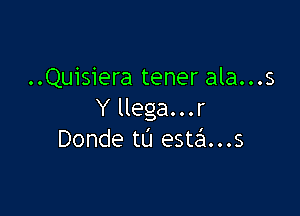 ..Quisiera tener ala...s
Y llega...r
Donde tú está...s